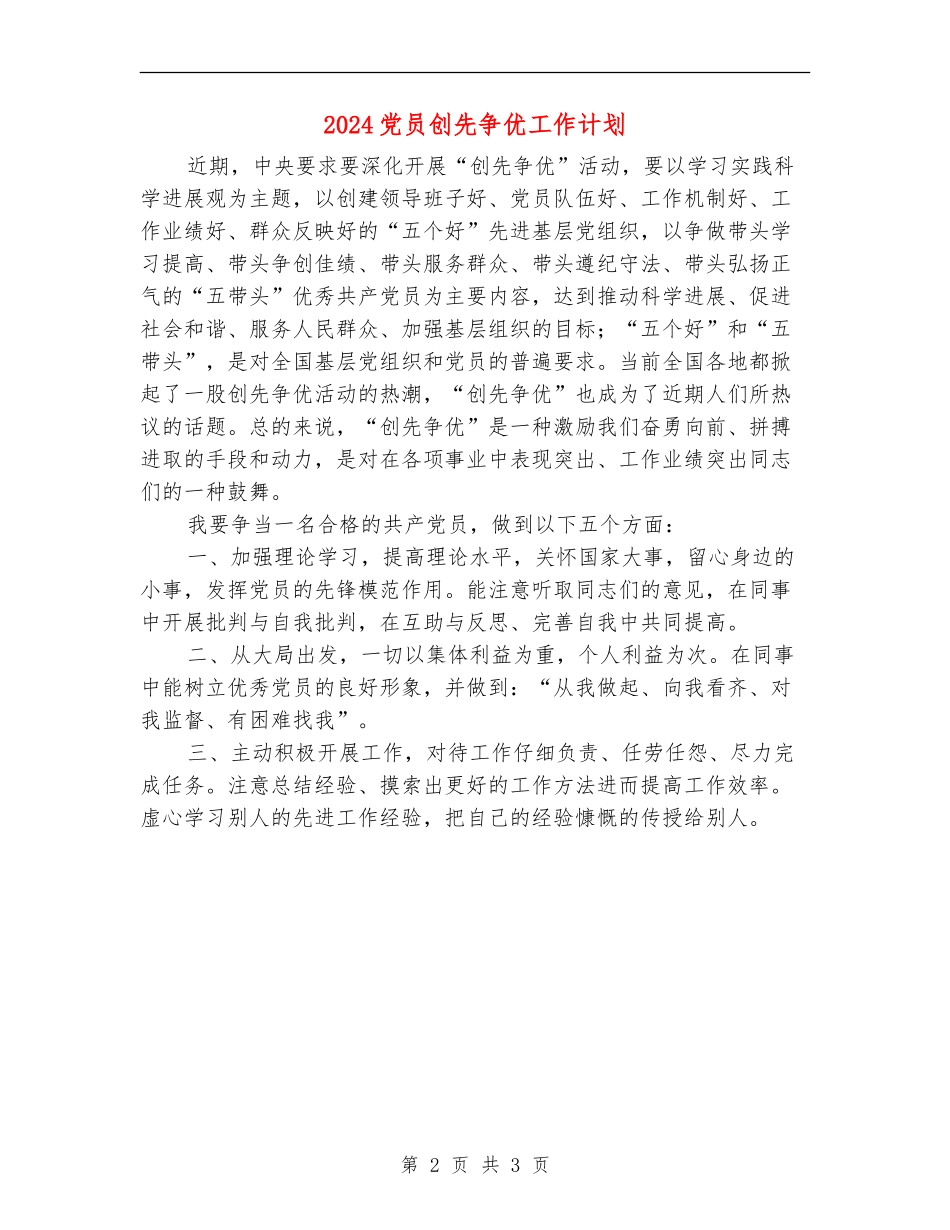 2024党员创先争优工作计划

近期，中央要求要深化开展“创先争优”活动，要以学习实践科学进展观为主题，以创建领导班子好、党员队伍好、工作机制好、工作业绩好、群众反映好的“五个好”先进基层党组织，以争做带头学习提高、带头争创佳绩、带头服务群众、带头遵纪守法、带头弘扬正气的“五带头”优秀共产党员为主要内容，达到推动科学进展、促进社会和谐、服务人民群众、加强基层组织的目标；“五个好”和“五带头”，是对全国基层党组织和党员的普遍要求。当前全国各地都掀起了一股创先争优活动的热潮，“创先争优”也成为了近期人们所热议的话题。总的来说，“创先争优”是一种激励我们奋勇向前、拼搏进取的手段和动力，是对在各项事业中表现突出、工作业绩突出同志们的一种鼓舞。

我要争当一名合格的共产党员，做到以下五个方面：

一、加强理论学习，提高理论水平，关怀国家大事，留心身边的小事，发挥党员的先锋模范作用。能注意听取同志们的意见，在同事中开展批判与自我批判，在互助与反思、完善自我中共同提高。

二、从大局出发，一切以集体利益为重，个人利益为次。在同事中能树立优秀党员的良好形象，并做到：“从我做起、向我看齐、对我监督、有困难找我”。

三、主动积极开展工作，对待工作仔细负责、任劳任怨、尽力完成任务。注意总结经验、摸索出更好的工作方法进而提高工作效率。虚心学习别人的先进工作经验，把自己的经验慷慨的传授给别人。

第 2 页 共 3 页